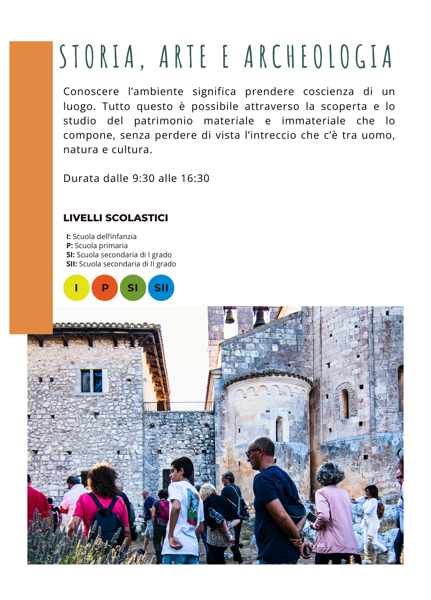 STORIA, ARTE E ARCHEOLOGIA

Conoscere l'ambiente significa prendere coscienza di un luogo. Tutto questo è possibile attraverso la scoperta e lo studio del patrimonio materiale e immateriale che lo compone, senza perdere di vista l'intreccio che c'è tra uomo, natura e cultura.

Durata dalle 9:30 alle 16:30

LIVELLI SCOLASTICI

I: Scuola dell'infanzia
P: Scuola primaria
SI: Scuola secondaria di I grado
SII: Scuola secondaria di II grado

I P SI SII